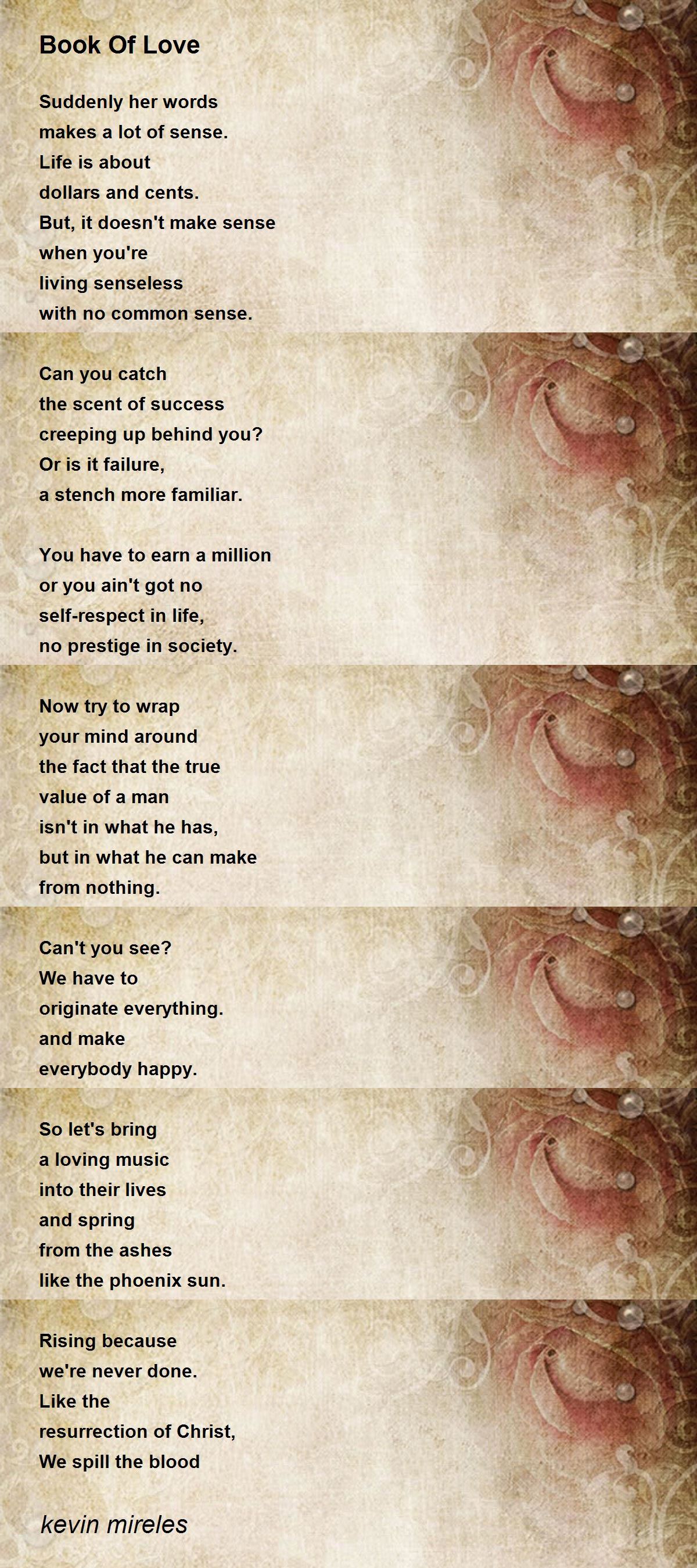 Book Of Love

Suddenly her words
makes a lot of sense.
Life is about
dollars and cents.
But, it doesn't make sense
when you're
living senseless
with no common sense.

Can you catch
the scent of success
creeping up behind you?
Or is it failure,
a stench more familiar.

You have to earn a million
or you ain't got no
self-respect in life,
no prestige in society.

Now try to wrap
your mind around
the fact that the true
value of a man
isn't in what he has,
but in what he can make
from nothing.

Can't you see?
We have to
originate everything.
and make
everybody happy.

So let's bring
a loving music
into their lives
and spring
from the ashes
like the phoenix sun.

Rising because
we're never done.
Like the
resurrection of Christ,
We spill the blood

kevin mireles